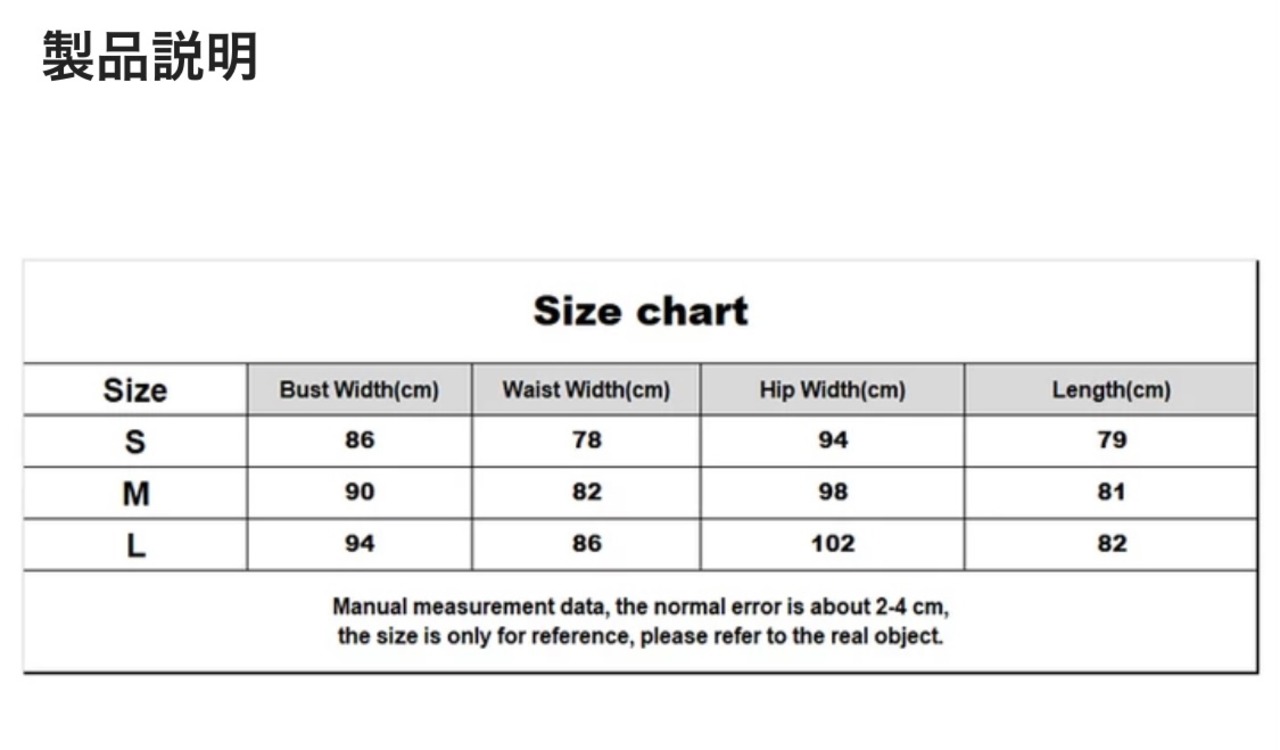 製品説明

Size chart

| Size | Bust Width(cm) | Waist Width(cm) | Hip Width(cm) | Length(cm) |
|---|---|---|---|---|
| S | 86 | 78 | 94 | 79 |
| M | 90 | 82 | 98 | 81 |
| L | 94 | 86 | 102 | 82 |

Manual measurement data, the normal error is about 2-4 cm, the size is only for reference, please refer to the real object.